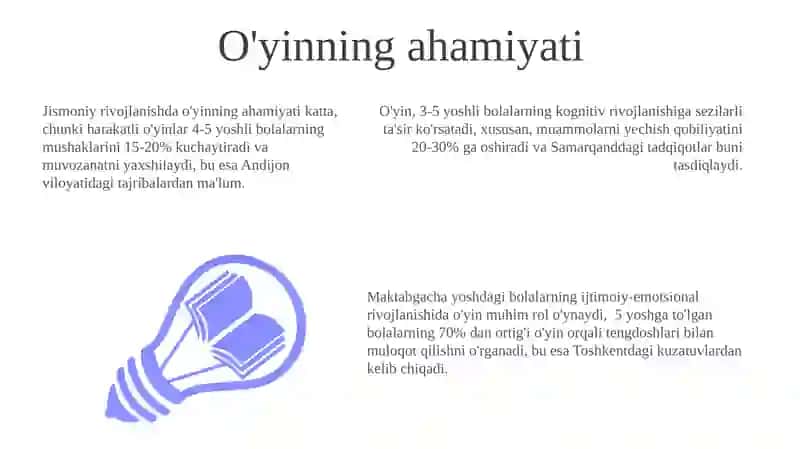 O'yinning ahamiyati

Jismoniy rivojlanishda o'yinning ahamiyati katta, chunki harakatli o'yinlar 4-5 yoshli bolalarning mushaklarini 15-20% kuchaytiradi va muvozanatni yaxshilaydi, bu esa Andijon viloyatidagi tajribalardan ma'lum.

O'yin, 3-5 yoshli bolalarning kognitiv rivojlanishiga sezilarli ta'sir ko'rsatadi, xususan, muammolarni yechish qobiliyatini 20-30% ga oshiradi va Samarqanddagi tadqiqotlar buni tasdiqlaydi.

Maktabgacha yoshdagi bolalarning ijtimoiy-emotsional rivojlanishida o'yin muhim rol o'ynaydi, 5 yoshga to'lgan bolalarning 70% dan ortig'i o'yin orqali tengdoshlari bilan muloqot qilishni o'rganadi, bu esa Toshkentdagi kuzatuvlardan kelib chiqadi.